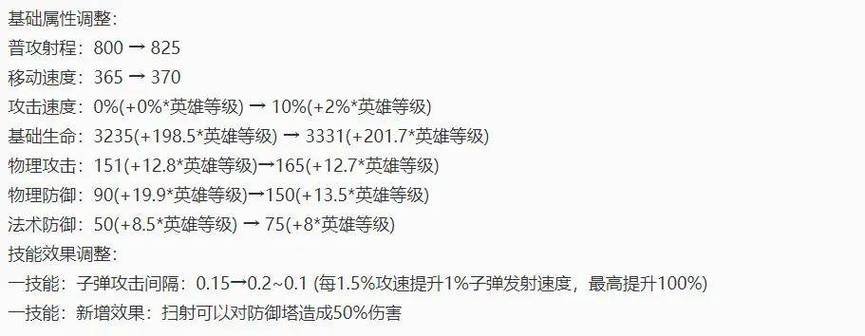 基础属性调整:
普攻射程：800 → 825
移动速度：365 → 370
攻击速度：0%(+0%*英雄等级) → 10%(+2%*英雄等级)
基础生命：3235(+198.5*英雄等级) → 3331(+201.7*英雄等级)
物理攻击：151(+12.8*英雄等级)→165(+12.7*英雄等级)
物理防御：90(+19.9*英雄等级)→150(+13.5*英雄等级)
法术防御：50(+8.5*英雄等级) → 75(+8*英雄等级)
技能效果调整:
一技能：子弹攻击间隔：0.15→0.2~0.1 (每1.5%攻速提升1%子弹发射速度，最高提升100%)
一技能：新增效果：扫射可以对防御塔造成50%伤害